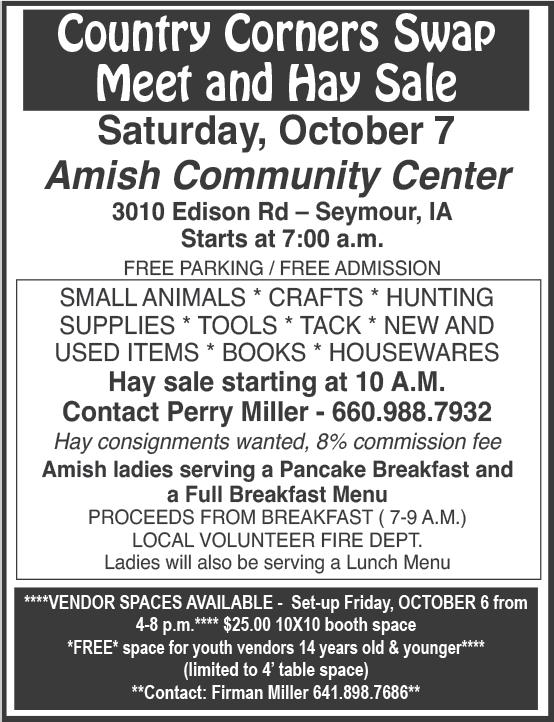 Country Corners Swap Meet and Hay Sale

Saturday, October 7

Amish Community Center

3010 Edison Rd – Seymour, IA
Starts at 7:00 a.m.

FREE PARKING / FREE ADMISSION

SMALL ANIMALS * CRAFTS * HUNTING SUPPLIES * TOOLS * TACK * NEW AND USED ITEMS * BOOKS * HOUSEWARES

Hay sale starting at 10 A.M.

Contact Perry Miller - 660.988.7932

Hay consignments wanted, 8% commission fee

Amish ladies serving a Pancake Breakfast and a Full Breakfast Menu

PROCEEDS FROM BREAKFAST ( 7-9 A.M.)
LOCAL VOLUNTEER FIRE DEPT.

Ladies will also be serving a Lunch Menu

****VENDOR SPACES AVAILABLE - Set-up Friday, OCTOBER 6 from 4-8 p.m.**** $25.00 10X10 booth space
*FREE* space for youth vendors 14 years old & younger****
(limited to 4' table space)
**Contact: Firman Miller 641.898.7686**